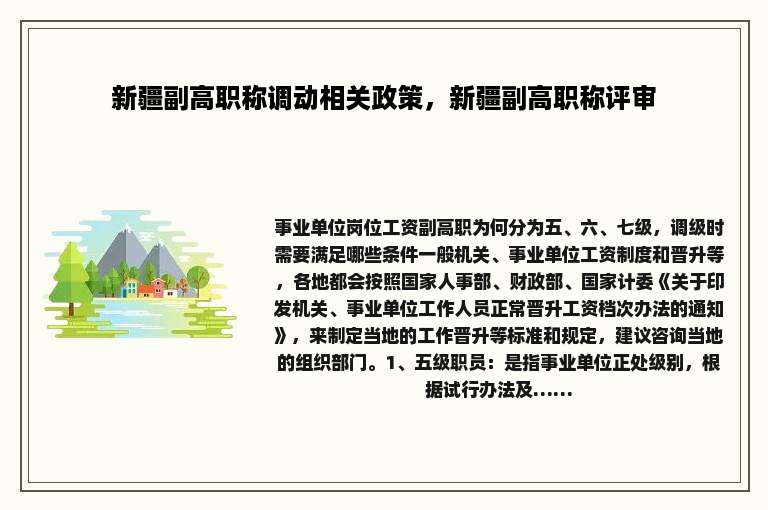 新疆副高职称调动相关政策，新疆副高职称评审

事业单位岗位工资副高职为何分为五、六、七级，调级时需要满足哪些条件一般机关、事业单位工资制度和晋升等，各地都会按照国家人事部、财政部、国家计委《关于印发机关、事业单位工作人员正常晋升工资档次办法的通知》，来制定当地的工作晋升等标准和规定，建议咨询当地的组织部门。1、五级职员：是指事业单位正处级别，根据试行办法及......